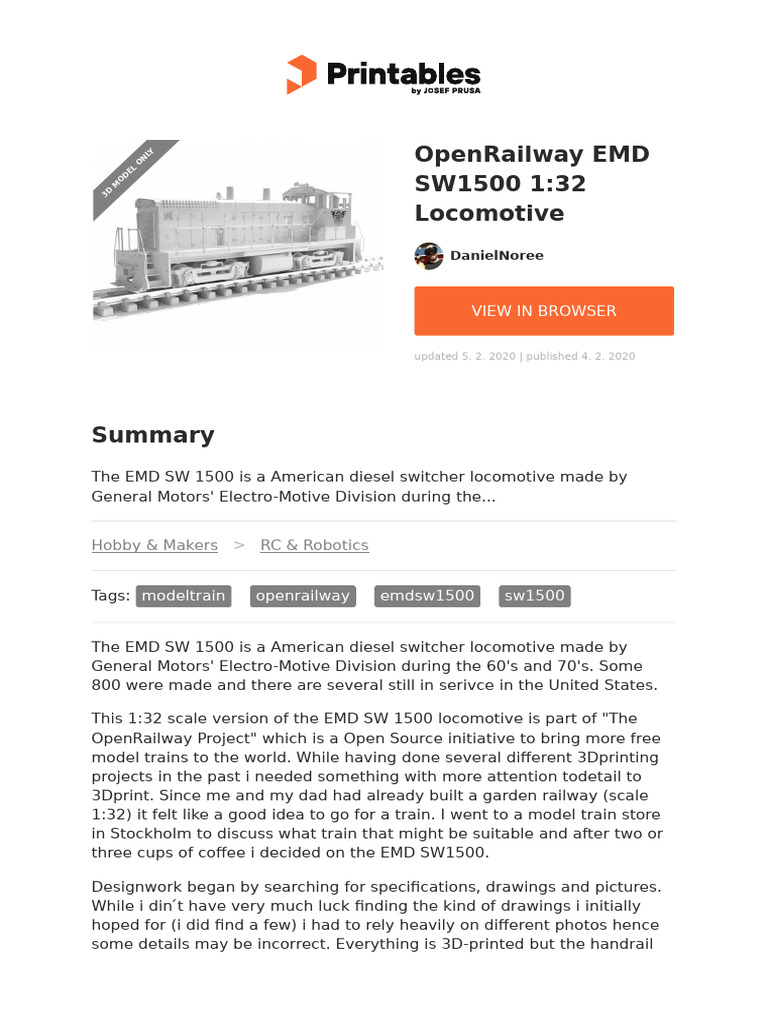 Printables
by JOSEF PRUSA

3D MODEL ONLY

OpenRailway EMD SW1500 1:32 Locomotive

DanielNoree

VIEW IN BROWSER

updated 5. 2. 2020 | published 4. 2. 2020

Summary

The EMD SW 1500 is a American diesel switcher locomotive made by General Motors' Electro-Motive Division during the...

Hobby & Makers > RC & Robotics

Tags: modeltrain openrailway emdsw1500 sw1500

The EMD SW 1500 is a American diesel switcher locomotive made by General Motors' Electro-Motive Division during the 60's and 70's. Some 800 were made and there are several still in serivce in the United States.

This 1:32 scale version of the EMD SW 1500 locomotive is part of "The OpenRailway Project" which is a Open Source initiative to bring more free model trains to the world. While having done several different 3Dprinting projects in the past i needed something with more attention todetail to 3Dprint. Since me and my dad had already built a garden railway (scale 1:32) it felt like a good idea to go for a train. I went to a model train store in Stockholm to discuss what train that might be suitable and after two or three cups of coffee i decided on the EMD SW1500.

Designwork began by searching for specifications, drawings and pictures. While i din´t have very much luck finding the kind of drawings i initially hoped for (i did find a few) i had to rely heavily on different photos hence some details may be incorrect. Everything is 3D-printed but the handrail